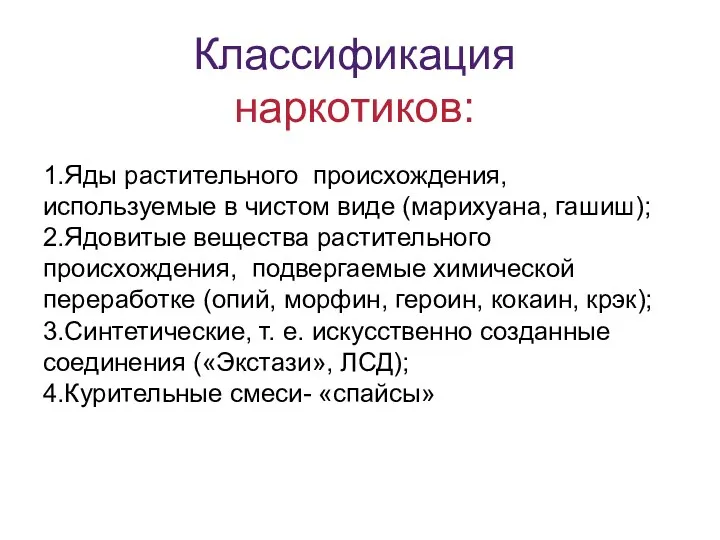 Классификация наркотиков:

1.Яды растительного происхождения, используемые в чистом виде (марихуана, гашиш);
2.Ядовитые вещества растительного происхождения, подвергаемые химической переработке (опий, морфин, героин, кокаин, крэк);
3.Синтетические, т. е. искусственно созданные соединения («Экстази», ЛСД);
4.Курительные смеси- «спайсы»